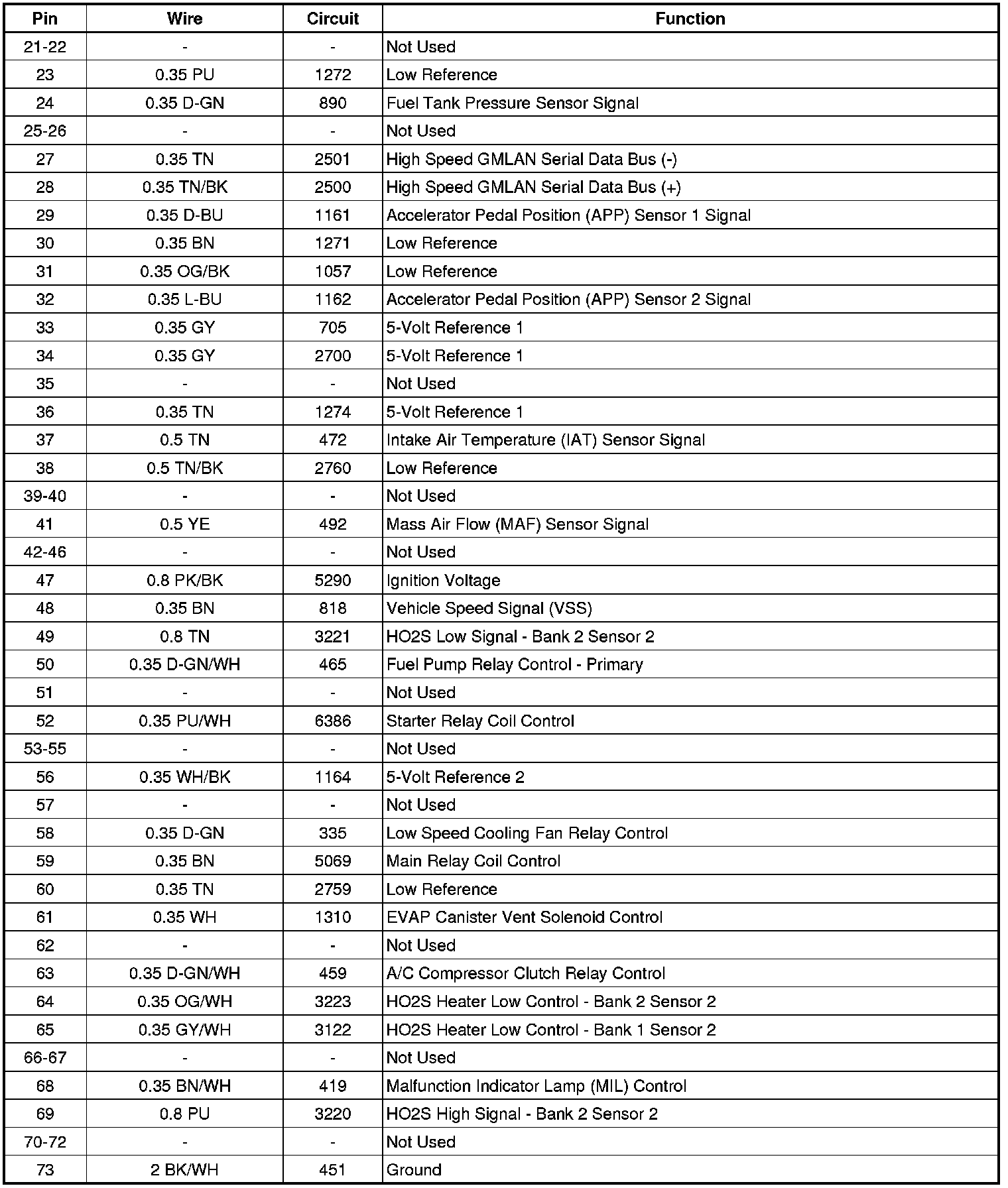 | Pin | Wire | Circuit | Function |
|---|---|---|---|
| 21-22 | - | - | Not Used |
| 23 | 0.35 PU | 1272 | Low Reference |
| 24 | 0.35 D-GN | 890 | Fuel Tank Pressure Sensor Signal |
| 25-26 | - | - | Not Used |
| 27 | 0.35 TN | 2501 | High Speed GMLAN Serial Data Bus (-) |
| 28 | 0.35 TN/BK | 2500 | High Speed GMLAN Serial Data Bus (+) |
| 29 | 0.35 D-BU | 1161 | Accelerator Pedal Position (APP) Sensor 1 Signal |
| 30 | 0.35 BN | 1271 | Low Reference |
| 31 | 0.35 OG/BK | 1057 | Low Reference |
| 32 | 0.35 L-BU | 1162 | Accelerator Pedal Position (APP) Sensor 2 Signal |
| 33 | 0.35 GY | 705 | 5-Volt Reference 1 |
| 34 | 0.35 GY | 2700 | 5-Volt Reference 1 |
| 35 | - | - | Not Used |
| 36 | 0.35 TN | 1274 | 5-Volt Reference 1 |
| 37 | 0.5 TN | 472 | Intake Air Temperature (IAT) Sensor Signal |
| 38 | 0.5 TN/BK | 2760 | Low Reference |
| 39-40 | - | - | Not Used |
| 41 | 0.5 YE | 492 | Mass Air Flow (MAF) Sensor Signal |
| 42-46 | - | - | Not Used |
| 47 | 0.8 PK/BK | 5290 | Ignition Voltage |
| 48 | 0.35 BN | 818 | Vehicle Speed Signal (VSS) |
| 49 | 0.8 TN | 3221 | HO2S Low Signal - Bank 2 Sensor 2 |
| 50 | 0.35 D-GN/WH | 465 | Fuel Pump Relay Control - Primary |
| 51 | - | - | Not Used |
| 52 | 0.35 PU/WH | 6386 | Starter Relay Coil Control |
| 53-55 | - | - | Not Used |
| 56 | 0.35 WH/BK | 1164 | 5-Volt Reference 2 |
| 57 | - | - | Not Used |
| 58 | 0.35 D-GN | 335 | Low Speed Cooling Fan Relay Control |
| 59 | 0.35 BN | 5069 | Main Relay Coil Control |
| 60 | 0.35 TN | 2759 | Low Reference |
| 61 | 0.35 WH | 1310 | EVAP Canister Vent Solenoid Control |
| 62 | - | - | Not Used |
| 63 | 0.35 D-GN/WH | 459 | A/C Compressor Clutch Relay Control |
| 64 | 0.35 OG/WH | 3223 | HO2S Heater Low Control - Bank 2 Sensor 2 |
| 65 | 0.35 GY/WH | 3122 | HO2S Heater Low Control - Bank 1 Sensor 2 |
| 66-67 | - | - | Not Used |
| 68 | 0.35 BN/WH | 419 | Malfunction Indicator Lamp (MIL) Control |
| 69 | 0.8 PU | 3220 | HO2S High Signal - Bank 2 Sensor 2 |
| 70-72 | - | - | Not Used |
| 73 | 2 BK/WH | 451 | Ground |